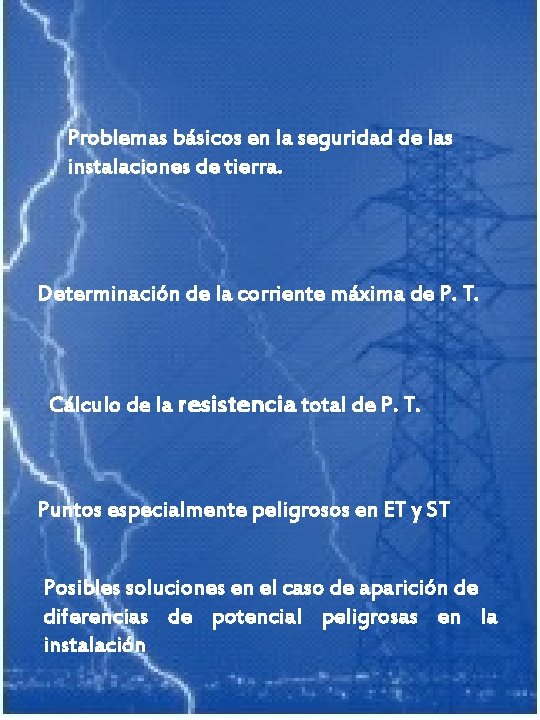 Problemas básicos en la seguridad de las instalaciones de tierra.

Determinación de la corriente máxima de P. T.

Cálculo de la resistencia total de P. T.

Puntos especialmente peligrosos en ET y ST

Posibles soluciones en el caso de aparición de diferencias de potencial peligrosas en la instalación